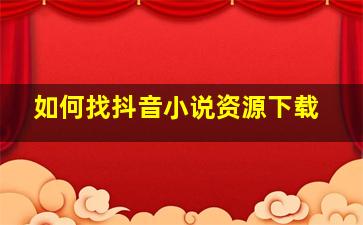 如何找抖音小说资源下载